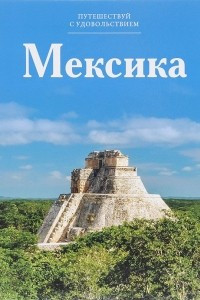 ПУТЕШЕСТВУЙ
С УДОВОЛЬСТВИЕМ

Мексика